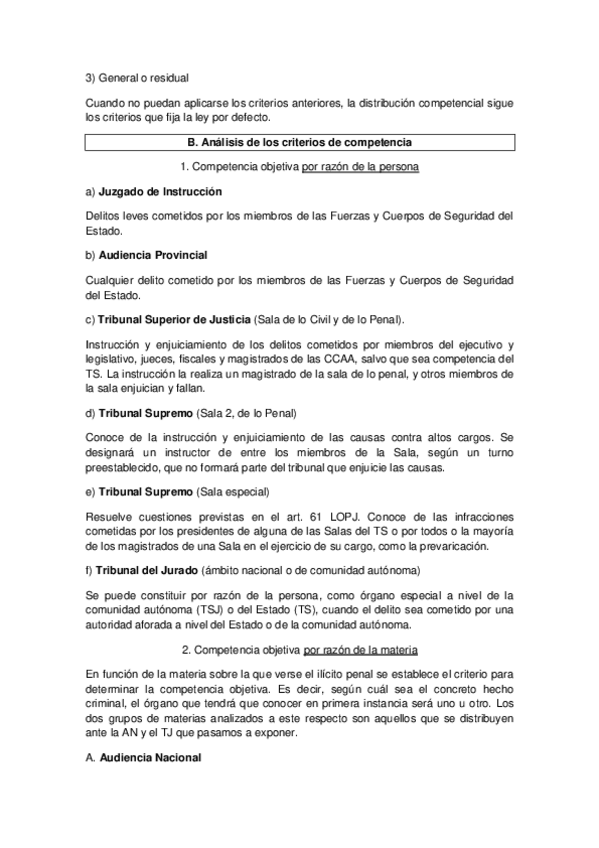 3) General o residual

Cuando no puedan aplicarse los criterios anteriores, la distribución competencial sigue los criterios que fija la ley por defecto.

B. Análisis de los criterios de competencia

1. Competencia objetiva por razón de la persona

a) Juzgado de Instrucción

Delitos leves cometidos por los miembros de las Fuerzas y Cuerpos de Seguridad del Estado.

b) Audiencia Provincial

Cualquier delito cometido por los miembros de las Fuerzas y Cuerpos de Seguridad del Estado.

c) Tribunal Superior de Justicia (Sala de lo Civil y de lo Penal).

Instrucción y enjuiciamiento de los delitos cometidos por miembros del ejecutivo y legislativo, jueces, fiscales y magistrados de las CCAA, salvo que sea competencia del TS. La instrucción la realiza un magistrado de la sala de lo penal, y otros miembros de la sala enjuician y fallan.

d) Tribunal Supremo (Sala 2, de lo Penal)

Conoce de la instrucción y enjuiciamiento de las causas contra altos cargos. Se designará un instructor de entre los miembros de la Sala, según un turno preestablecido, que no formará parte del tribunal que enjuicie las causas.

e) Tribunal Supremo (Sala especial)

Resuelve cuestiones previstas en el art. 61 LOPJ. Conoce de las infracciones cometidas por los presidentes de alguna de las Salas del TS o por todos o la mayoría de los magistrados de una Sala en el ejercicio de su cargo, como la prevaricación.

f) Tribunal del Jurado (ámbito nacional o de comunidad autónoma)

Se puede constituir por razón de la persona, como órgano especial a nivel de la comunidad autónoma (TSJ) o del Estado (TS), cuando el delito sea cometido por una autoridad aforada a nivel del Estado o de la comunidad autónoma.

2. Competencia objetiva por razón de la materia

En función de la materia sobre la que verse el ilícito penal se establece el criterio para determinar la competencia objetiva. Es decir, según cuál sea el concreto hecho criminal, el órgano que tendrá que conocer en primera instancia será uno u otro. Los dos grupos de materias analizados a este respecto son aquellos que se distribuyen ante la AN y el TJ que pasamos a exponer.

A. Audiencia Nacional